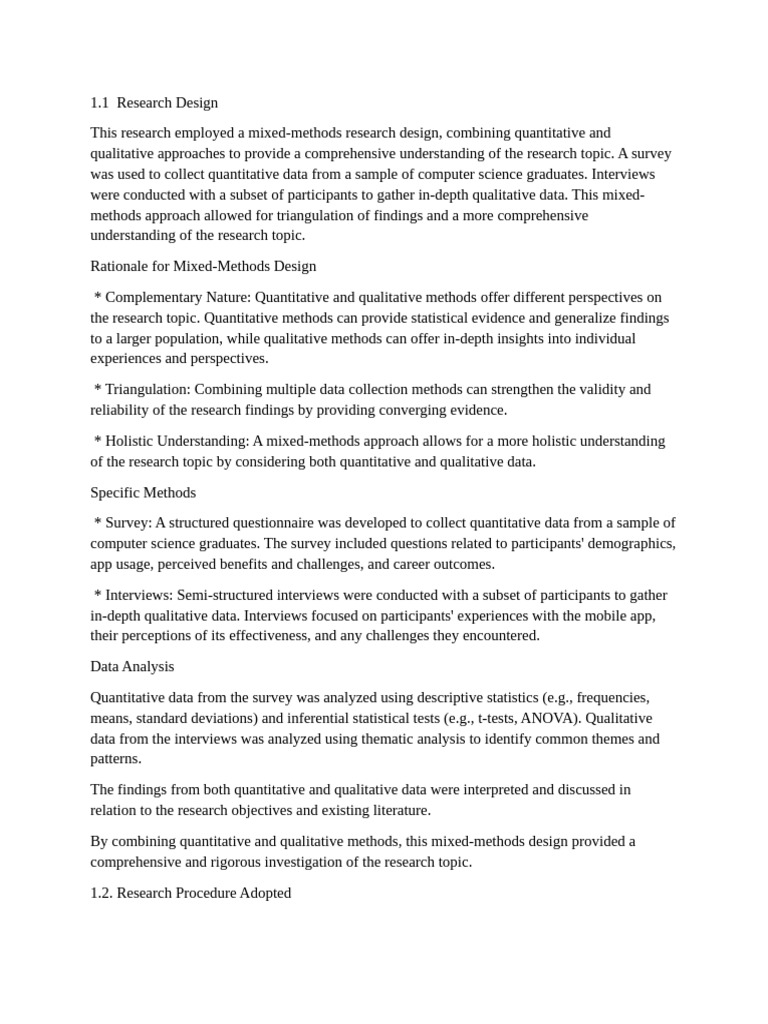 1.1 Research Design

This research employed a mixed-methods research design, combining quantitative and qualitative approaches to provide a comprehensive understanding of the research topic. A survey was used to collect quantitative data from a sample of computer science graduates. Interviews were conducted with a subset of participants to gather in-depth qualitative data. This mixed-methods approach allowed for triangulation of findings and a more comprehensive understanding of the research topic.

Rationale for Mixed-Methods Design

* Complementary Nature: Quantitative and qualitative methods offer different perspectives on the research topic. Quantitative methods can provide statistical evidence and generalize findings to a larger population, while qualitative methods can offer in-depth insights into individual experiences and perspectives.

* Triangulation: Combining multiple data collection methods can strengthen the validity and reliability of the research findings by providing converging evidence.

* Holistic Understanding: A mixed-methods approach allows for a more holistic understanding of the research topic by considering both quantitative and qualitative data.

Specific Methods

* Survey: A structured questionnaire was developed to collect quantitative data from a sample of computer science graduates. The survey included questions related to participants' demographics, app usage, perceived benefits and challenges, and career outcomes.

* Interviews: Semi-structured interviews were conducted with a subset of participants to gather in-depth qualitative data. Interviews focused on participants' experiences with the mobile app, their perceptions of its effectiveness, and any challenges they encountered.

Data Analysis

Quantitative data from the survey was analyzed using descriptive statistics (e.g., frequencies, means, standard deviations) and inferential statistical tests (e.g., t-tests, ANOVA). Qualitative data from the interviews was analyzed using thematic analysis to identify common themes and patterns.

The findings from both quantitative and qualitative data were interpreted and discussed in relation to the research objectives and existing literature.

By combining quantitative and qualitative methods, this mixed-methods design provided a comprehensive and rigorous investigation of the research topic.

1.2. Research Procedure Adopted